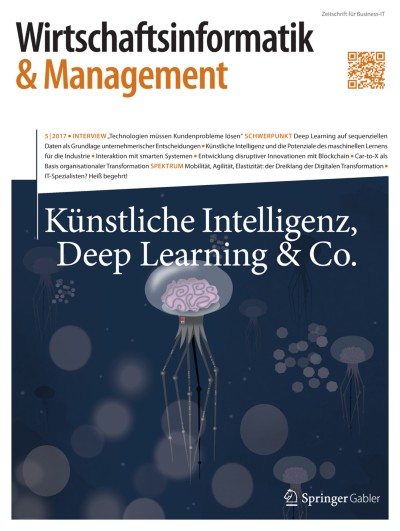 Zeitschrift für Business-IT

Wirtschaftsinformatik
& Management

5 | 2017 • INTERVIEW „Technologien müssen Kundenprobleme lösen" SCHWERPUNKT Deep Learning auf sequenziellen Daten als Grundlage unternehmerischer Entscheidungen • Künstliche Intelligenz und die Potenziale des maschinellen Lernens für die Industrie • Interaktion mit smarten Systemen • Entwicklung disruptiver Innovationen mit Blockchain • Car-to-X als Basis organisationaler Transformation SPEKTRUM Mobilität, Agilität, Elastizität: der Dreiklang der Digitalen Transformation • IT-Spezialisten? Heiß begehrt!

Künstliche Intelligenz, Deep Learning & Co.

Springer Gabler